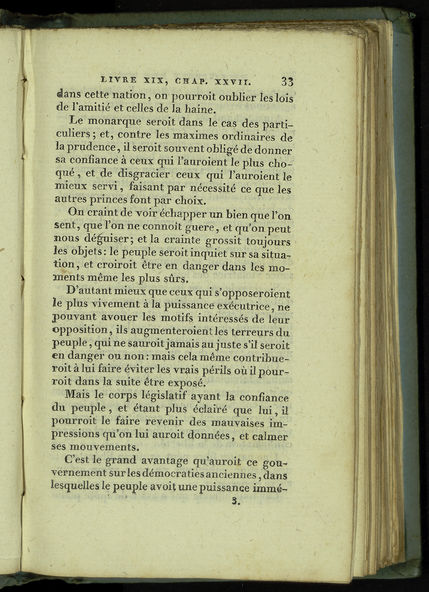 LIVRE XIX, CHAP. XXVII. 33

dans cette nation, on pourroit oublier les lois de l'amitié et celles de la haine.

Le monarque seroit dans le cas des particuliers; et, contre les maximes ordinaires de la prudence, il seroit souvent obligé de donner sa confiance à ceux qui l'auroient le plus choqué, et de disgracier ceux qui l'auroient le mieux servi, faisant par nécessité ce que les autres princes font par choix.

On craint de voir échapper un bien que l'on sent, que l'on ne connoît guere, et qu'on peut nous déguiser; et la crainte grossit toujours les objets: le peuple seroit inquiet sur sa situation, et croiroit être en danger dans les moments même les plus sûrs.

D'autant mieux que ceux qui s'opposeroient le plus vivement à la puissance exécutrice, ne pouvant avouer les motifs intéressés de leur opposition, ils augmenteroient les terreurs du peuple, qui ne sauroit jamais au juste s'il seroit en danger ou non: mais cela même contribueroit à lui faire éviter les vrais périls où il pourroit dans la suite être exposé.

Mais le corps législatif ayant la confiance du peuple, et étant plus éclairé que lui, il pourroit le faire revenir des mauvaises impressions qu'on lui auroit données, et calmer ses mouvements.

C'est le grand avantage qu'auroit ce gouvernement sur les démocraties anciennes, dans lesquelles le peuple avoit une puissance immé-

3.